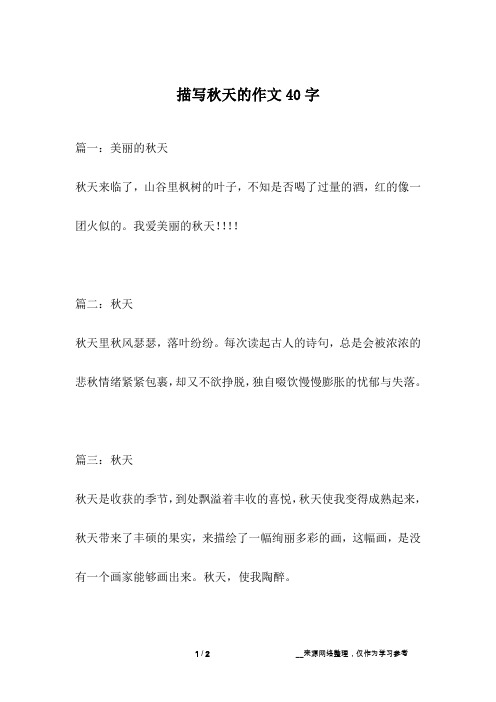 描写秋天的作文40字

篇一：美丽的秋天

秋天来临了，山谷里枫树的叶子，不知是否喝了过量的酒，红的像一团火似的。我爱美丽的秋天!!!!

篇二：秋天

秋天里秋风瑟瑟，落叶纷纷。每次读起古人的诗句，总是会被浓浓的悲秋情绪紧紧包裹，却又不欲挣脱，独自啜饮慢慢膨胀的忧郁与失落。

篇三：秋天

秋天是收获的季节，到处飘溢着丰收的喜悦，秋天使我变得成熟起来，秋天带来了丰硕的果实，来描绘了一幅绚丽多彩的画，这幅画，是没有一个画家能够画出来。秋天，使我陶醉。

1 / 2

__来源网络整理，仅作为学习参考